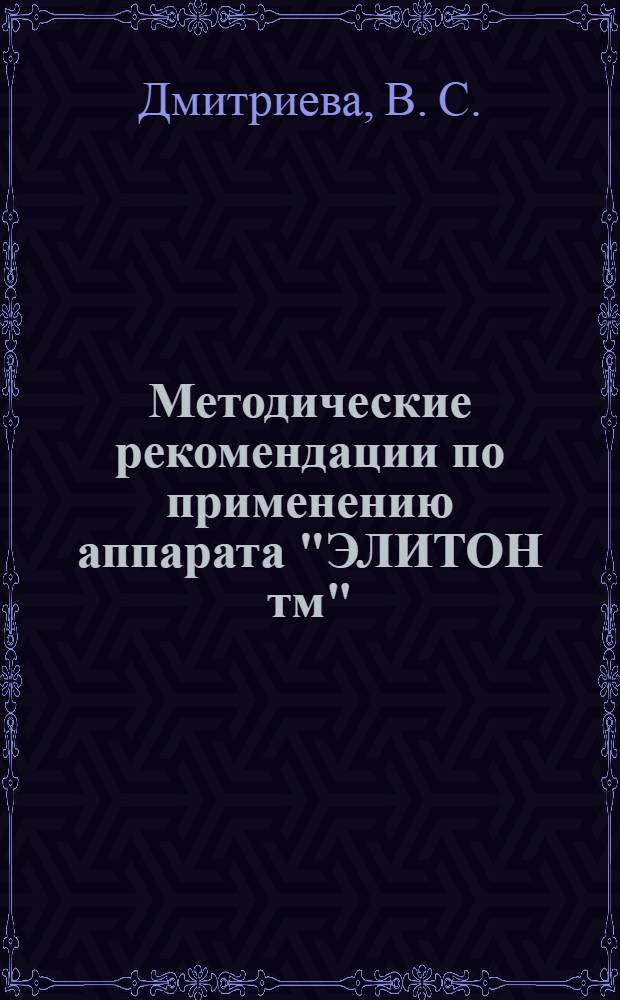 Дмитриева, В. С.

Методические рекомендации по применению аппарата "ЭЛИТОН тм"